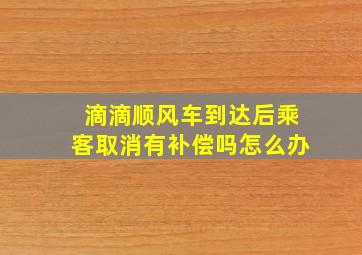 滴滴顺风车到达后乘客取消有补偿吗怎么办